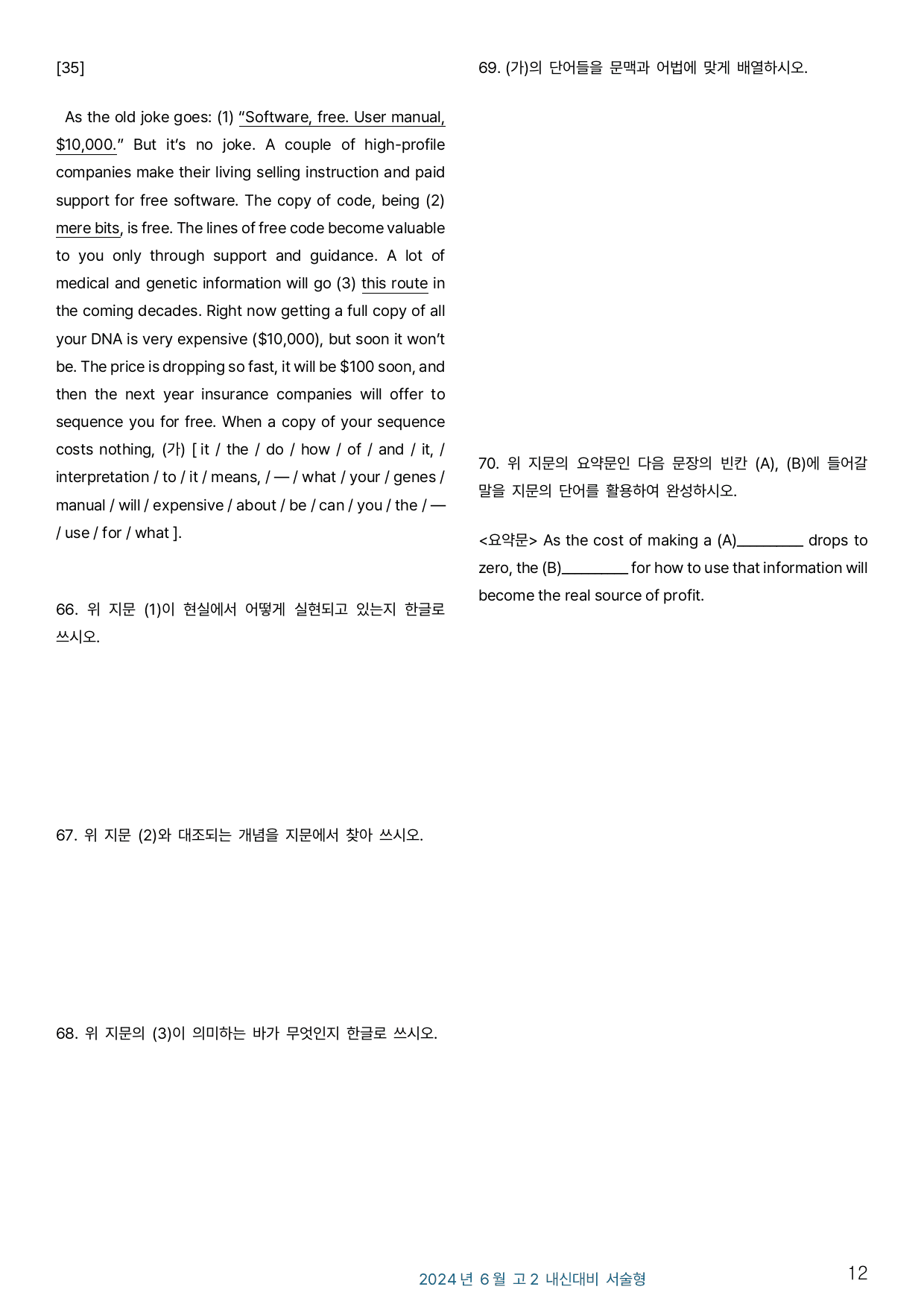 [35]

As the old joke goes: (1) "Software, free. User manual, $10,000." But it's no joke. A couple of high-profile companies make their living selling instruction and paid support for free software. The copy of code, being (2) mere bits, is free. The lines of free code become valuable to you only through support and guidance. A lot of medical and genetic information will go (3) this route in the coming decades. Right now getting a full copy of all your DNA is very expensive ($10,000), but soon it won't be. The price is dropping so fast, it will be $100 soon, and then the next year insurance companies will offer to sequence you for free. When a copy of your sequence costs nothing, (가) [ it / the / do / how / of / and / it, / interpretation / to / it / means, / — / what / your / genes / manual / will / expensive / about / be / can / you / the / — / use / for / what ].

66. 위 지문 (1)이 현실에서 어떻게 실현되고 있는지 한글로 쓰시오.

67. 위 지문 (2)와 대조되는 개념을 지문에서 찾아 쓰시오.

68. 위 지문의 (3)이 의미하는 바가 무엇인지 한글로 쓰시오.

69. (가)의 단어들을 문맥과 어법에 맞게 배열하시오.

70. 위 지문의 요약문인 다음 문장의 빈칸 (A), (B)에 들어갈 말을 지문의 단어를 활용하여 완성하시오.

<요약문> As the cost of making a (A)____ drops to zero, the (B)____ for how to use that information will become the real source of profit.

2024년 6월 고2 내신대비 서술형

12